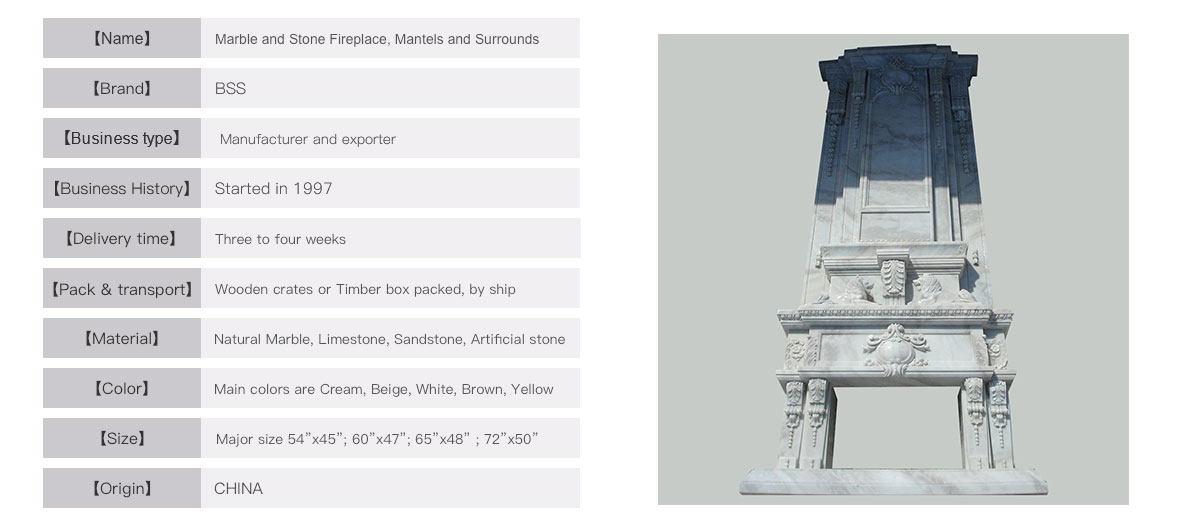 【Name】 Marble and Stone Fireplace, Mantels and Surrounds

【Brand】 BSS

【Business type】 Manufacturer and exporter

【Business History】 Started in 1997

【Delivery time】 Three to four weeks

【Pack & transport】 Wooden crates or Timber box packed, by ship

【Material】 Natural Marble, Limestone, Sandstone, Artificial stone

【Color】 Main colors are Cream, Beige, White, Brown, Yellow

【Size】 Major size 54"x45"; 60"x47"; 65"x48" ; 72"x50"

【Origin】 CHINA